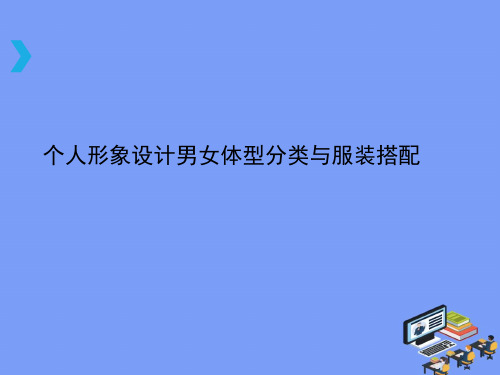 个人形象设计男女体型分类与服装搭配